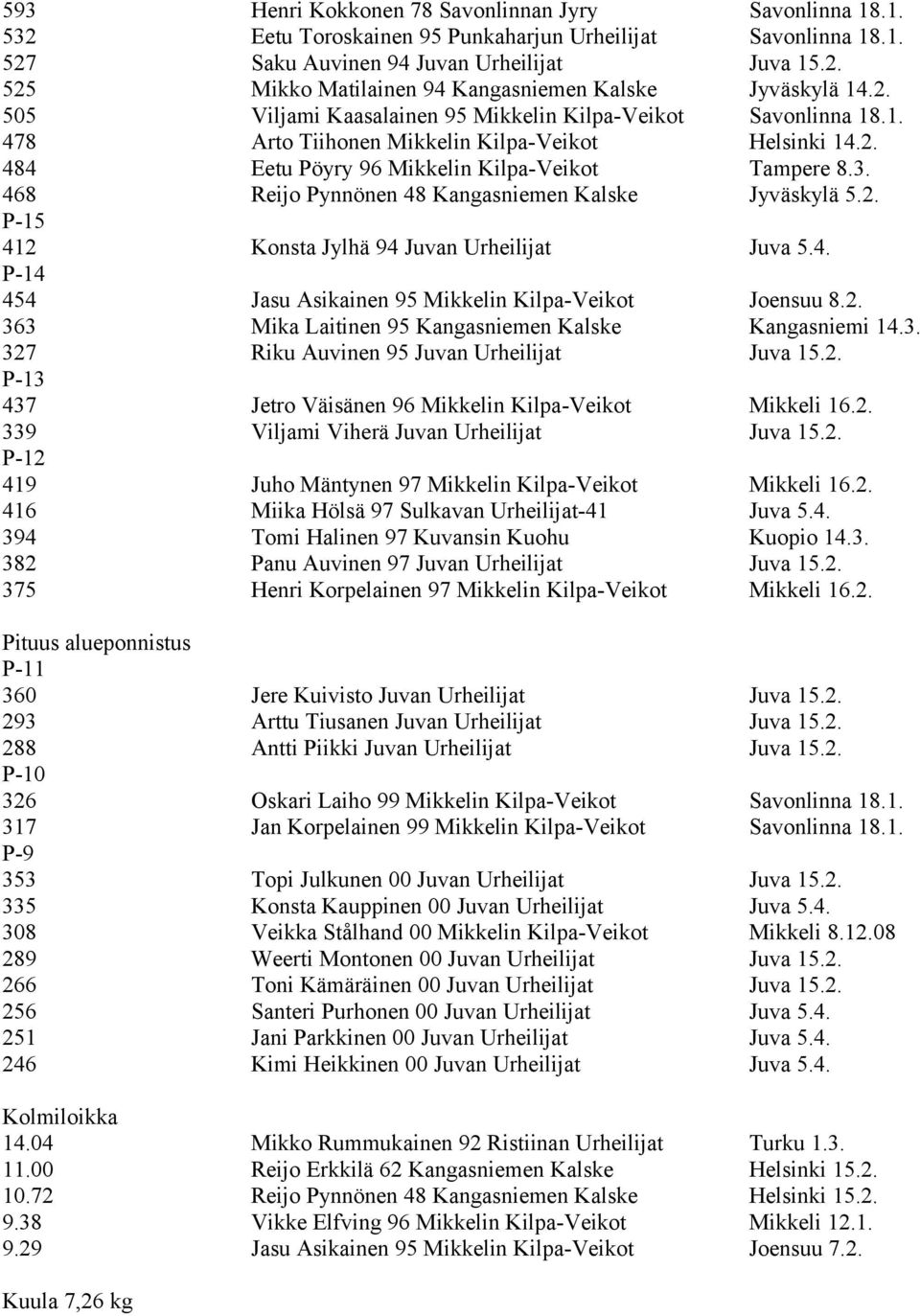 593 Henri Kokkonen 78 Savonlinnan Jyry Savonlinna 18.1.
532 Eetu Toroskainen 95 Punkaharjun Urheilijat Savonlinna 18.1.
527 Saku Auvinen 94 Juvan Urheilijat Juva 15.2.
525 Mikko Matilainen 94 Kangasniemen Kalske Jyväskylä 14.2.
505 Viljami Kaasalainen 95 Mikkelin Kilpa-Veikot Savonlinna 18.1.
478 Arto Tiihonen Mikkelin Kilpa-Veikot Helsinki 14.2.
484 Eetu Pöyry 96 Mikkelin Kilpa-Veikot Tampere 8.3.
468 Reijo Pynnönen 48 Kangasniemen Kalske Jyväskylä 5.2.
P-15
412 Konsta Jylhä 94 Juvan Urheilijat Juva 5.4.
P-14
454 Jasu Asikainen 95 Mikkelin Kilpa-Veikot Joensuu 8.2.
363 Mika Laitinen 95 Kangasniemen Kalske Kangasniemi 14.3.
327 Riku Auvinen 95 Juvan Urheilijat Juva 15.2.
P-13
437 Jetro Väisänen 96 Mikkelin Kilpa-Veikot Mikkeli 16.2.
339 Viljami Viherä Juvan Urheilijat Juva 15.2.
P-12
419 Juho Mäntynen 97 Mikkelin Kilpa-Veikot Mikkeli 16.2.
416 Miika Hölsä 97 Sulkavan Urheilijat-41 Juva 5.4.
394 Tomi Halinen 97 Kuvansin Kuohu Kuopio 14.3.
382 Panu Auvinen 97 Juvan Urheilijat Juva 15.2.
375 Henri Korpelainen 97 Mikkelin Kilpa-Veikot Mikkeli 16.2.

Pituus alueponnistus
P-11
360 Jere Kuivisto Juvan Urheilijat Juva 15.2.
293 Arttu Tiusanen Juvan Urheilijat Juva 15.2.
288 Antti Piikki Juvan Urheilijat Juva 15.2.
P-10
326 Oskari Laiho 99 Mikkelin Kilpa-Veikot Savonlinna 18.1.
317 Jan Korpelainen 99 Mikkelin Kilpa-Veikot Savonlinna 18.1.
P-9
353 Topi Julkunen 00 Juvan Urheilijat Juva 15.2.
335 Konsta Kauppinen 00 Juvan Urheilijat Juva 5.4.
308 Veikka Stålhand 00 Mikkelin Kilpa-Veikot Mikkeli 8.12.08
289 Weerti Montonen 00 Juvan Urheilijat Juva 15.2.
266 Toni Kämäräinen 00 Juvan Urheilijat Juva 15.2.
256 Santeri Purhonen 00 Juvan Urheilijat Juva 5.4.
251 Jani Parkkinen 00 Juvan Urheilijat Juva 5.4.
246 Kimi Heikkinen 00 Juvan Urheilijat Juva 5.4.

Kolmiloikka
14.04 Mikko Rummukainen 92 Ristiinan Urheilijat Turku 1.3.
11.00 Reijo Erkkilä 62 Kangasniemen Kalske Helsinki 15.2.
10.72 Reijo Pynnönen 48 Kangasniemen Kalske Helsinki 15.2.
9.38 Vikke Elfving 96 Mikkelin Kilpa-Veikot Mikkeli 12.1.
9.29 Jasu Asikainen 95 Mikkelin Kilpa-Veikot Joensuu 7.2.

Kuula 7,26 kg